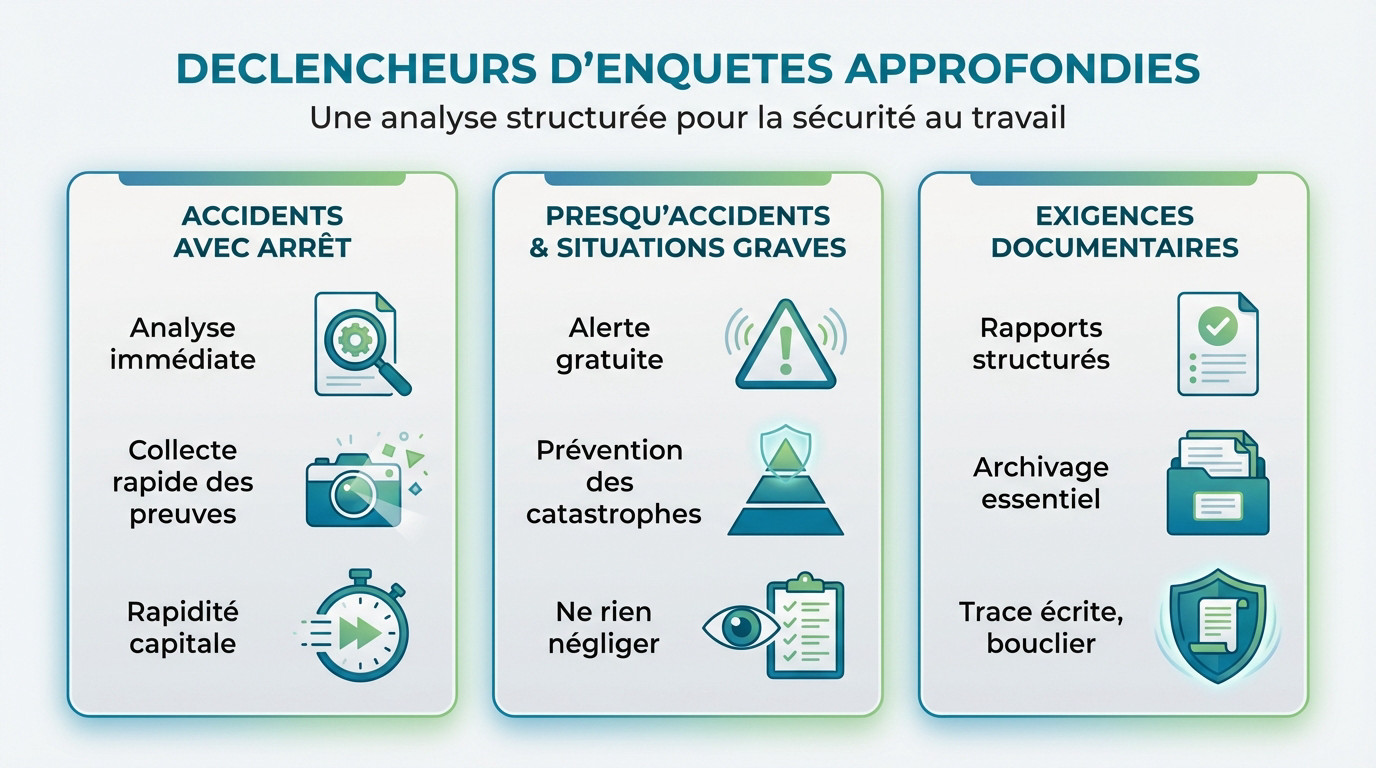 DECLENCHEURS D'ENQUETES APPROFONDIES
Une analyse structurée pour la sécurité au travail

ACCIDENTS AVEC ARRÊT

Analyse immédiate

Collecte rapide des preuves

Rapidité capitale

PRESQU'ACCIDENTS & SITUATIONS GRAVES

Alerte gratuite

Prévention des catastrophes

Ne rien négliger

EXIGENCES DOCUMENTAIRES

Rapports structurés

Archivage essentiel

Trace écrite, bouclier